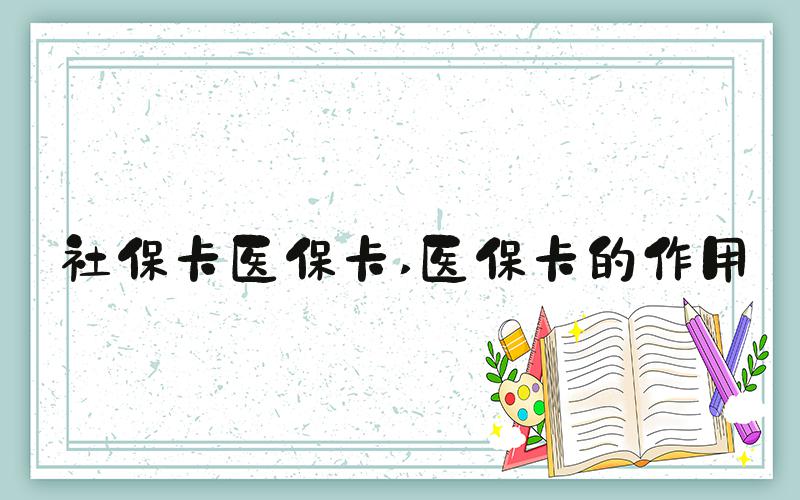 社保卡医保卡,医保卡的作用